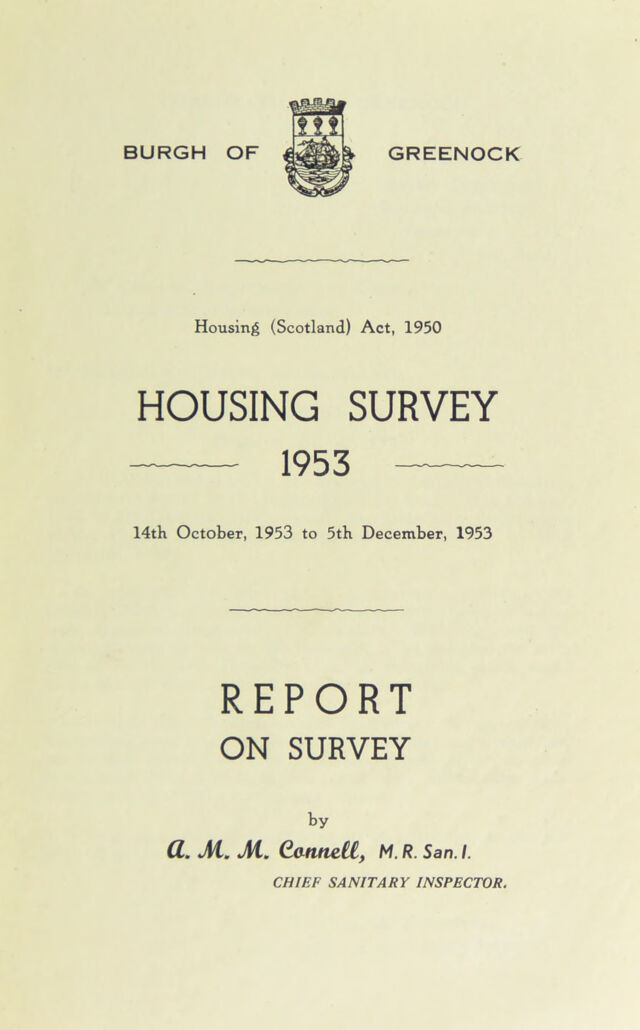 BURGH OF GREENOCK

Housing (Scotland) Act, 1950

HOUSING SURVEY

1953

14th October, 1953 to 5th December, 1953

REPORT

ON SURVEY

by

A. M. M. Connell, M. R. San. I.

CHIEF SANITARY INSPECTOR.